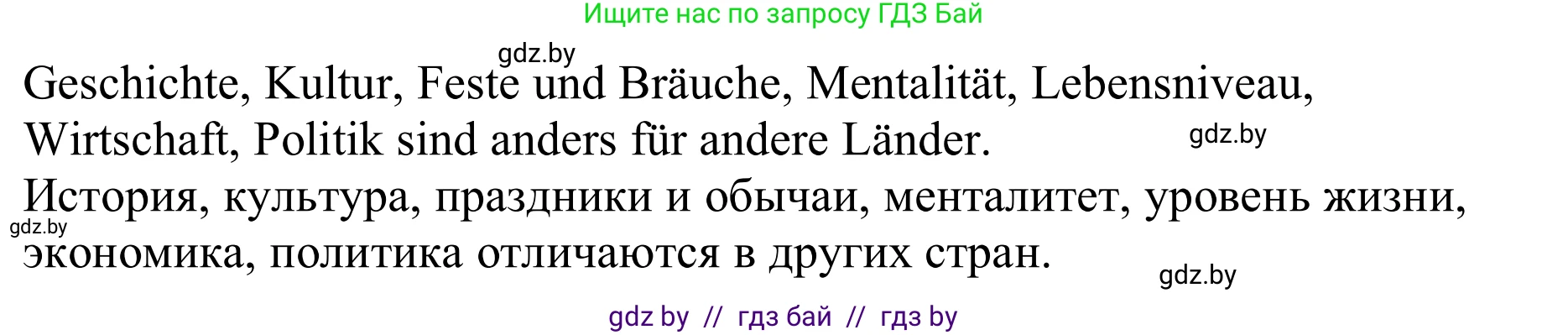 Ищите нас по запросу ГДЗ Бай

gdz.by

Geschichte, Kultur, Feste und Bräuche, Mentalität, Lebensniveau, Wirtschaft, Politik sind anders für andere Länder.

gdz.by

История, культура, праздники и обычаи, менталитет, уровень жизни, экономика, политика отличаются в других стран.

gdz.by

gdz.by

gdz by // гдз бай // гдз by